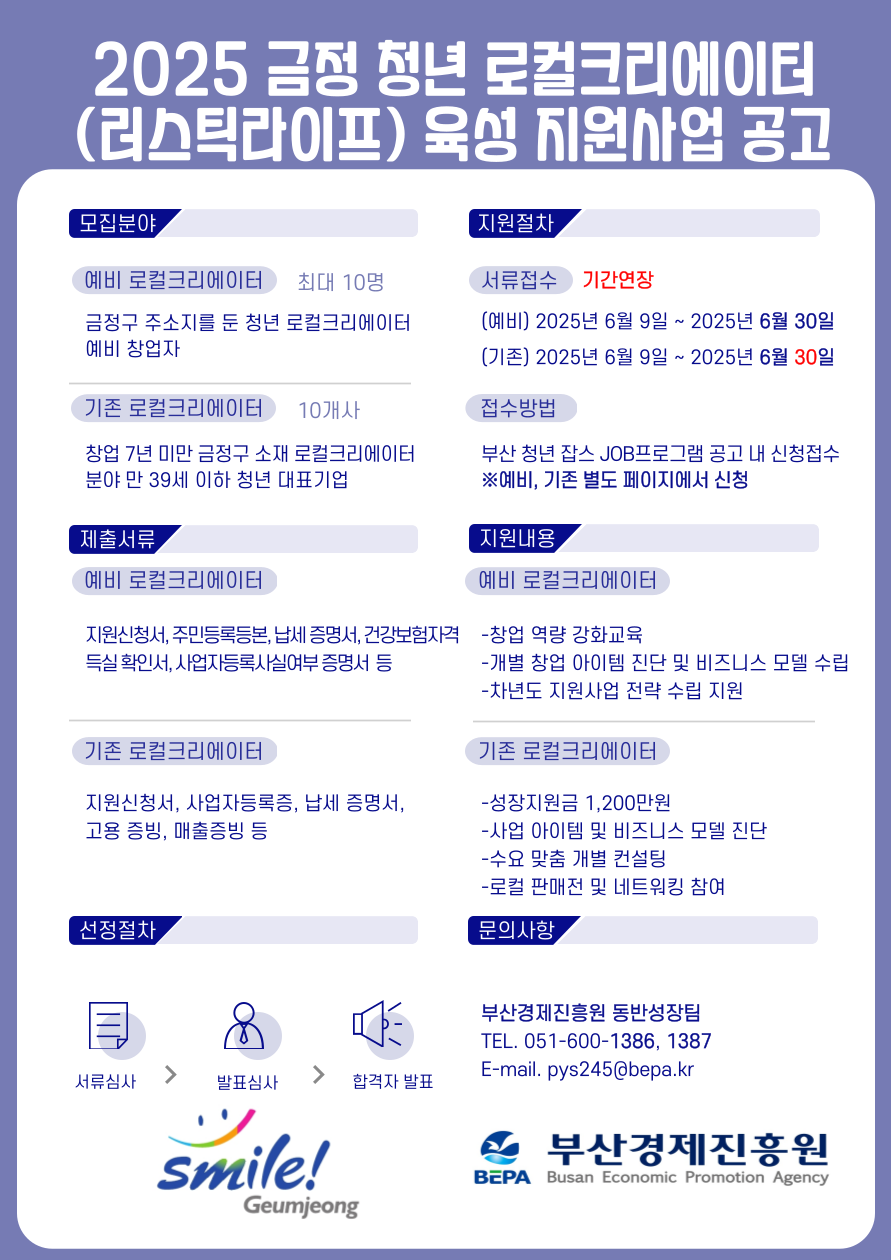 2025 금정 청년 로컬크리에이터 (러스틱라이프) 육성 지원사업 공고

모집분야

예비 로컬크리에이터 최대 10명

금정구 주소지를 둔 청년 로컬크리에이터 예비 창업자

기존 로컬크리에이터 10개사

창업 7년 미만 금정구 소재 로컬크리에이터 분야 만 39세 이하 청년 대표기업

제출서류

예비 로컬크리에이터

지원신청서, 주민등록등본, 납세 증명서, 건강보험자격 득실 확인서, 사업자등록사실여부 증명서 등

기존 로컬크리에이터

지원신청서, 사업자등록증, 납세 증명서, 고용 증빙, 매출증빙 등

선정절차

서류심사 > 발표심사 > 합격자 발표

지원절차

서류접수 기간연장

(예비) 2025년 6월 9일 ~ 2025년 6월 30일
(기존) 2025년 6월 9일 ~ 2025년 6월 30일

접수방법

부산 청년 잡스 JOB프로그램 공고 내 신청접수
※예비, 기존 별도 페이지에서 신청

지원내용

예비 로컬크리에이터

-창업 역량 강화교육
-개별 창업 아이템 진단 및 비즈니스 모델 수립
-차년도 지원사업 전략 수립 지원

기존 로컬크리에이터

-성장지원금 1,200만원
-사업 아이템 및 비즈니스 모델 진단
-수요 맞춤 개별 컨설팅
-로컬 판매전 및 네트워킹 참여

문의사항

부산경제진흥원 동반성장팀
TEL. 051-600-1386, 1387
E-mail. pys245@bepa.kr

smile! Geumjeong

BEPA 부산경제진흥원 Busan Economic Promotion Agency